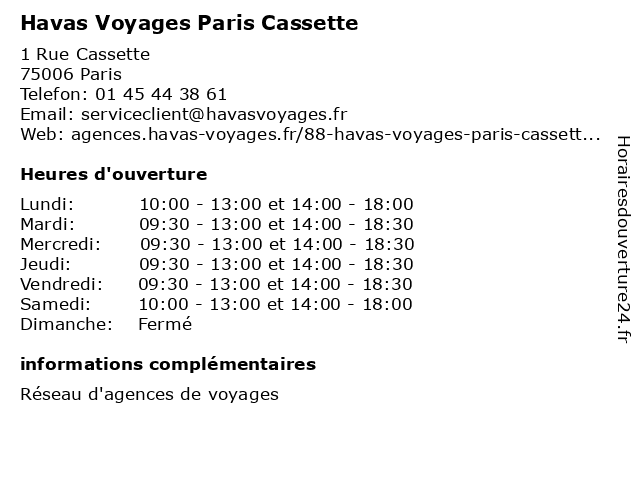 Havas Voyages Paris Cassette

1 Rue Cassette
75006 Paris
Telefon: 01 45 44 38 61
Email: serviceclient@havasvoyages.fr
Web: agences.havas-voyages.fr/88-havas-voyages-paris-cassett...

Heures d'ouverture

| | |
|---|---|
| Lundi: | 10:00 - 13:00 et 14:00 - 18:00 |
| Mardi: | 09:30 - 13:00 et 14:00 - 18:30 |
| Mercredi: | 09:30 - 13:00 et 14:00 - 18:30 |
| Jeudi: | 09:30 - 13:00 et 14:00 - 18:30 |
| Vendredi: | 09:30 - 13:00 et 14:00 - 18:30 |
| Samedi: | 10:00 - 13:00 et 14:00 - 18:00 |
| Dimanche: | Fermé |

informations complémentaires

Réseau d'agences de voyages

Horairesdouverture24.fr